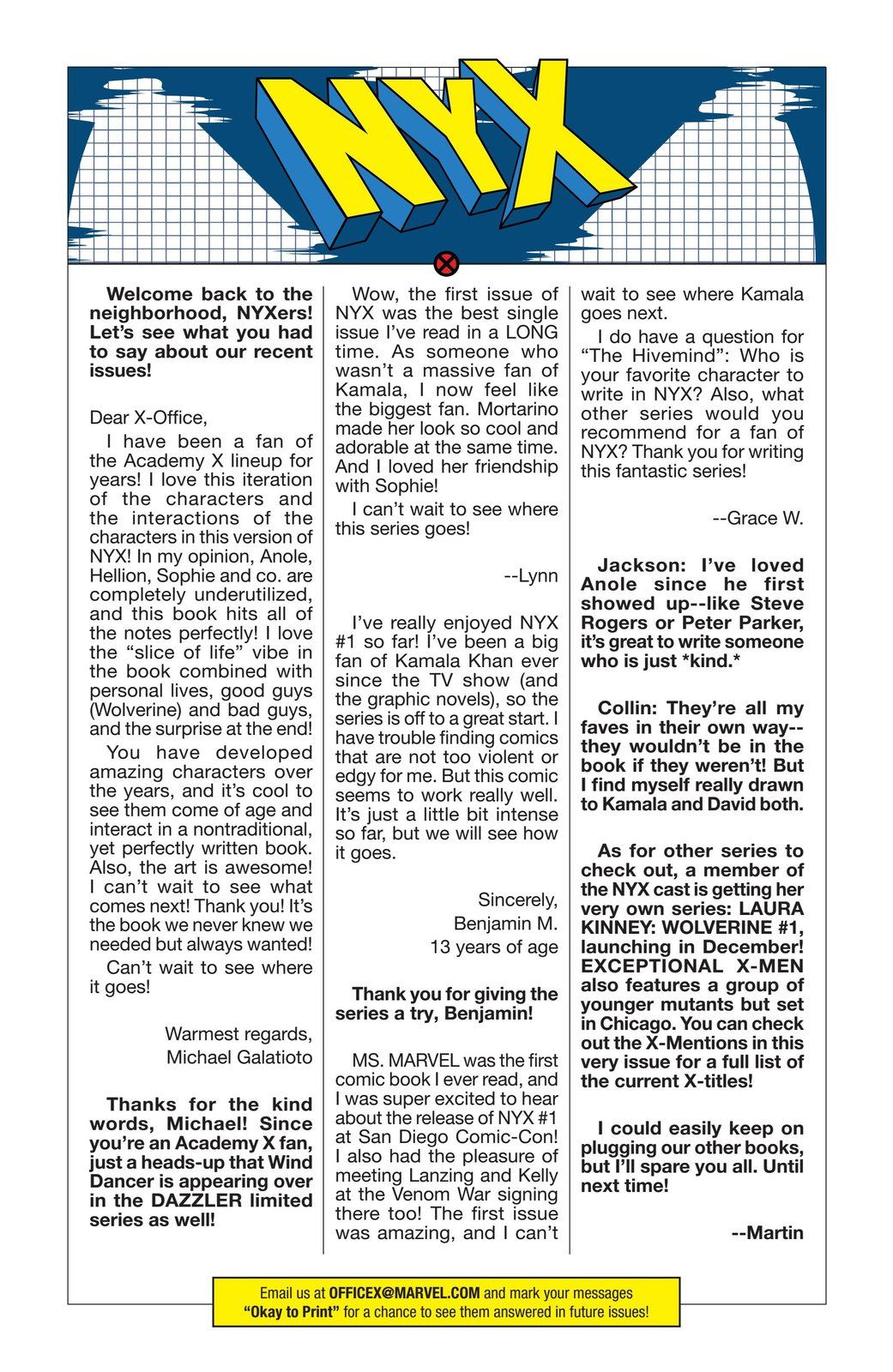 NYX

Welcome back to the neighborhood, NYXers! Let's see what you had to say about our recent issues!

Dear X-Office,

I have been a fan of the Academy X lineup for years! I love this iteration of the characters and the interactions of the characters in this version of NYX! In my opinion, Anole, Hellion, Sophie and co. are completely underutilized, and this book hits all of the notes perfectly! I love the "slice of life" vibe in the book combined with personal lives, good guys (Wolverine) and bad guys, and the surprise at the end!

You have developed amazing characters over the years, and it's cool to see them come of age and interact in a nontraditional, yet perfectly written book. Also, the art is awesome! I can't wait to see what comes next! Thank you! It's the book we never knew we needed but always wanted!

Can't wait to see where it goes!

Warmest regards,
Michael Galatioto

Thanks for the kind words, Michael! Since you're an Academy X fan, just a heads-up that Wind Dancer is appearing over in the DAZZLER limited series as well!

Wow, the first issue of NYX was the best single issue I've read in a LONG time. As someone who wasn't a massive fan of Kamala, I now feel like the biggest fan. Mortarino made her look so cool and adorable at the same time. And I loved her friendship with Sophie!

I can't wait to see where this series goes!

--Lynn

I've really enjoyed NYX #1 so far! I've been a big fan of Kamala Khan ever since the TV show (and the graphic novels), so the series is off to a great start. I have trouble finding comics that are not too violent or edgy for me. But this comic seems to work really well. It's just a little bit intense so far, but we will see how it goes.

Sincerely,
Benjamin M.
13 years of age

Thank you for giving the series a try, Benjamin!

MS. MARVEL was the first comic book I ever read, and I was super excited to hear about the release of NYX #1 at San Diego Comic-Con! I also had the pleasure of meeting Lanzing and Kelly at the Venom War signing there too! The first issue was amazing, and I can't wait to see where Kamala goes next.

I do have a question for "The Hivemind": Who is your favorite character to write in NYX? Also, what other series would you recommend for a fan of NYX? Thank you for writing this fantastic series!

--Grace W.

Jackson: I've loved Anole since he first showed up--like Steve Rogers or Peter Parker, it's great to write someone who is just *kind.*

Collin: They're all my faves in their own way--they wouldn't be in the book if they weren't! But I find myself really drawn to Kamala and David both.

As for other series to check out, a member of the NYX cast is getting her very own series: LAURA KINNEY: WOLVERINE #1, launching in December! EXCEPTIONAL X-MEN also features a group of younger mutants but set in Chicago. You can check out the X-Mentions in this very issue for a full list of the current X-titles!

I could easily keep on plugging our other books, but I'll spare you all. Until next time!

--Martin

Email us at OFFICEX@MARVEL.COM and mark your messages "Okay to Print" for a chance to see them answered in future issues!